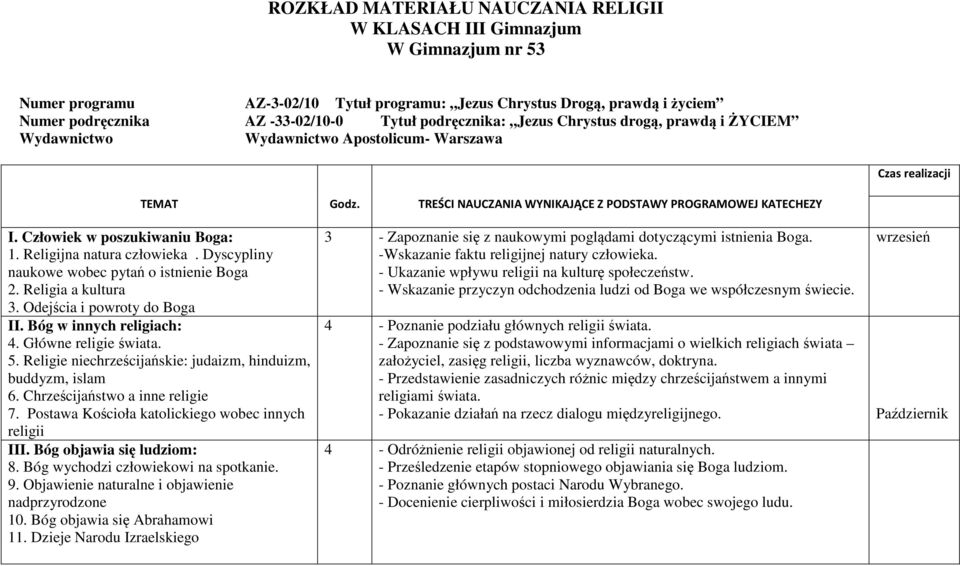 ROZKŁAD MATERIAŁU NAUCZANIA RELIGII
W KLASACH III Gimnazjum
W Gimnazjum nr 53

Numer programu AZ-3-02/10 Tytuł programu: „Jezus Chrystus Drogą, prawdą i życiem”
Numer podręcznika AZ -33-02/10-0 Tytuł podręcznika: „Jezus Chrystus drogą, prawdą i ŻYCIEM”
Wydawnictwo Wydawnictwo Apostolicum- Warszawa

| TEMAT | Godz. | TREŚCI NAUCZANIA WYNIKAJĄCE Z PODSTAWY PROGRAMOWEJ KATECHEZY | Czas realizacji |
|---|---|---|---|
| I. Człowiek w poszukiwaniu Boga: 1. Religijna natura człowieka . Dyscypliny naukowe wobec pytań o istnienie Boga 2. Religia a kultura 3. Odejścia i powroty do Boga | 3 | - Zapoznanie się z naukowymi poglądami dotyczącymi istnienia Boga. -Wskazanie faktu religijnej natury człowieka. - Ukazanie wpływu religii na kulturę społeczeństw. - Wskazanie przyczyn odchodzenia ludzi od Boga we współczesnym świecie. | wrzesień |
| II. Bóg w innych religiach: 4. Główne religie świata. 5. Religie niechrześcijańskie: judaizm, hinduizm, buddyzm, islam 6. Chrześcijaństwo a inne religie 7. Postawa Kościoła katolickiego wobec innych religii | 4 | - Poznanie podziału głównych religii świata. - Zapoznanie się z podstawowymi informacjami o wielkich religiach świata – założyciel, zasięg religii, liczba wyznawców, doktryna. - Przedstawienie zasadniczych różnic między chrześcijaństwem a innymi religiami świata. - Pokazanie działań na rzecz dialogu międzyreligijnego. | Październik |
| III. Bóg objawia się ludziom: 8. Bóg wychodzi człowiekowi na spotkanie. 9. Objawienie naturalne i objawienie nadprzyrodzone 10. Bóg objawia się Abrahamowi 11. Dzieje Narodu Izraelskiego | 4 | - Odróżnienie religii objawionej od religii naturalnych. - Prześledzenie etapów stopniowego objawiania się Boga ludziom. - Poznanie głównych postaci Narodu Wybranego. - Docenienie cierpliwości i miłosierdzia Boga wobec swojego ludu. | |